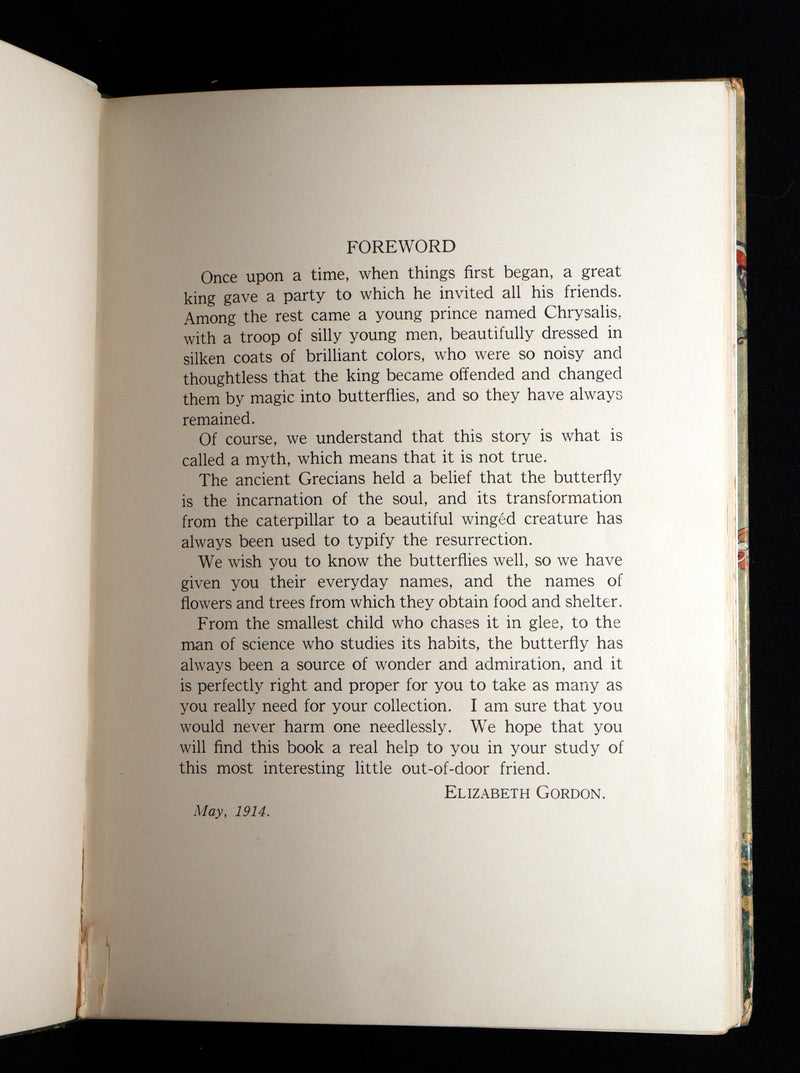 FOREWORD

Once upon a time, when things first began, a great king gave a party to which he invited all his friends. Among the rest came a young prince named Chrysalis, with a troop of silly young men, beautifully dressed in silken coats of brilliant colors, who were so noisy and thoughtless that the king became offended and changed them by magic into butterflies, and so they have always remained.

Of course, we understand that this story is what is called a myth, which means that it is not true.

The ancient Grecians held a belief that the butterfly is the incarnation of the soul, and its transformation from the caterpillar to a beautiful wingéd creature has always been used to typify the resurrection.

We wish you to know the butterflies well, so we have given you their everyday names, and the names of flowers and trees from which they obtain food and shelter.

From the smallest child who chases it in glee, to the man of science who studies its habits, the butterfly has always been a source of wonder and admiration, and it is perfectly right and proper for you to take as many as you really need for your collection. I am sure that you would never harm one needlessly. We hope that you will find this book a real help to you in your study of this most interesting little out-of-door friend.

ELIZABETH GORDON.

May, 1914.